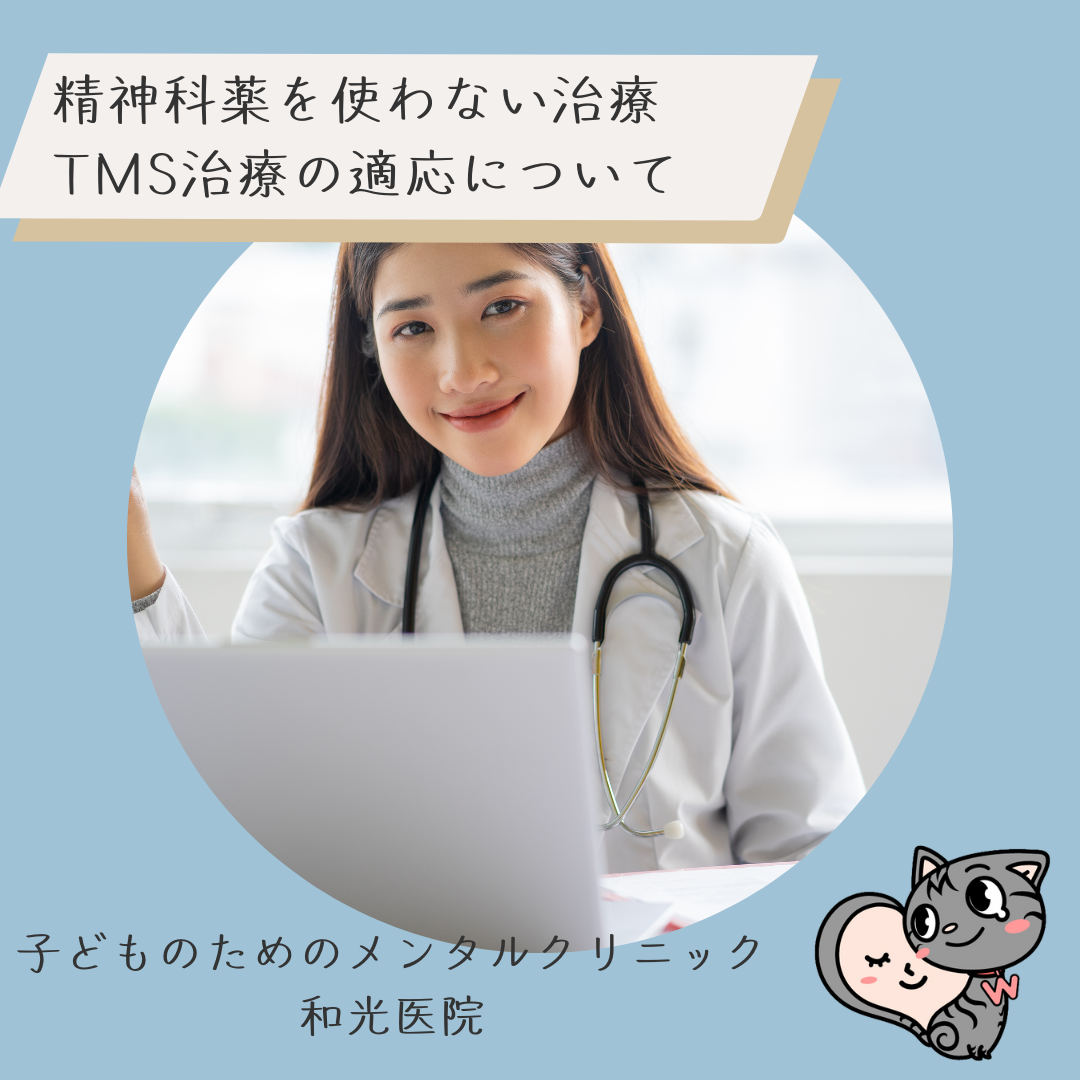 精神科薬を使わない治療
TMS治療の適応について

子どものためのメンタルクリニック
和光医院

W